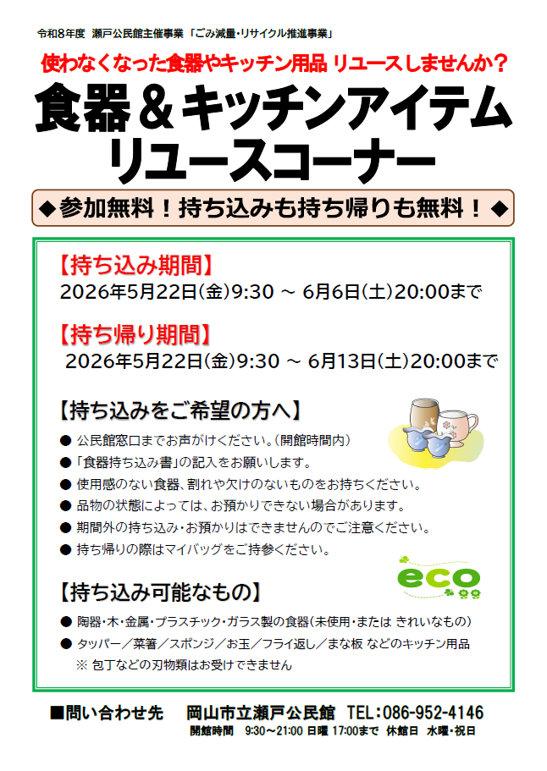 令和8年度 瀬戸公民館主催事業 「ごみ減量・リサイクル推進事業」

使わなくなった食器やキッチン用品 リユースしませんか？

食器＆キッチンアイテム
リユースコーナー

◆参加無料！持ち込みも持ち帰りも無料！◆

【持ち込み期間】
2026年5月22日(金)9:30 ～ 6月6日(土)20:00まで

【持ち帰り期間】
2026年5月22日(金)9:30 ～ 6月13日(土)20:00まで

【持ち込みをご希望の方へ】
● 公民館窓口までお声がけください。(開館時間内)
● 「食器持ち込み書」の記入をお願いします。
● 使用感のない食器、割れや欠けのないものをお持ちください。
● 品物の状態によっては、お預かりできない場合があります。
● 期間外の持ち込み・お預かりはできませんのでご注意ください。
● 持ち帰りの際はマイバッグをご持参ください。

eco

【持ち込み可能なもの】
● 陶器・木・金属・プラスチック・ガラス製の食器(未使用・または きれいなもの)
● タッパー／菜箸／スポンジ／お玉／フライ返し／まな板 などのキッチン用品
※ 包丁などの刃物類はお受けできません

■問い合わせ先 岡山市立瀬戸公民館 TEL:086-952-4146
開館時間 9:30～21:00 日曜 17:00まで 休館日 水曜・祝日